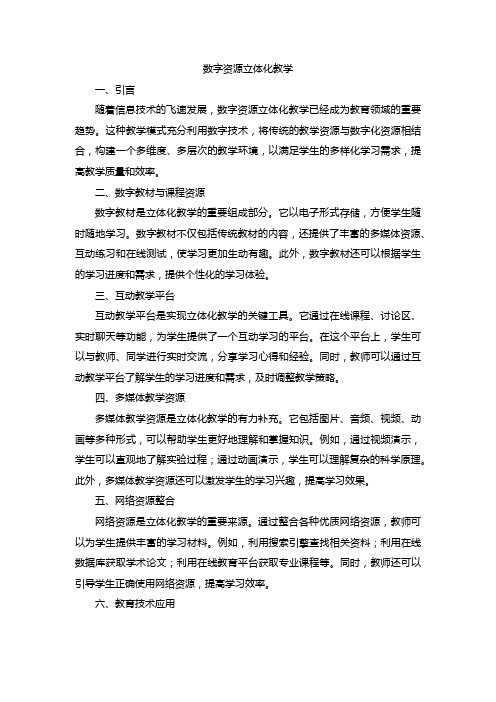 数字资源立体化教学

一、引言

随着信息技术的飞速发展，数字资源立体化教学已经成为教育领域的重要趋势。这种教学模式充分利用数字技术，将传统的教学资源与数字化资源相结合，构建一个多维度、多层次的教学环境，以满足学生的多样化学习需求，提高教学质量和效率。

二、数字教材与课程资源

数字教材是立体化教学的重要组成部分。它以电子形式存储，方便学生随时随地学习。数字教材不仅包括传统教材的内容，还提供了丰富的多媒体资源、互动练习和在线测试，使学习更加生动有趣。此外，数字教材还可以根据学生的学习进度和需求，提供个性化的学习体验。

三、互动教学平台

互动教学平台是实现立体化教学的关键工具。它通过在线课程、讨论区、实时聊天等功能，为学生提供了一个互动学习的平台。在这个平台上，学生可以与教师、同学进行实时交流，分享学习心得和经验。同时，教师可以通过互动教学平台了解学生的学习进度和需求，及时调整教学策略。

四、多媒体教学资源

多媒体教学资源是立体化教学的有力补充。它包括图片、音频、视频、动画等多种形式，可以帮助学生更好地理解和掌握知识。例如，通过视频演示，学生可以直观地了解实验过程；通过动画演示，学生可以理解复杂的科学原理。此外，多媒体教学资源还可以激发学生的学习兴趣，提高学习效果。

五、网络资源整合

网络资源是立体化教学的重要来源。通过整合各种优质网络资源，教师可以为学生提供丰富的学习材料。例如，利用搜索引擎查找相关资料；利用在线数据库获取学术论文；利用在线教育平台获取专业课程等。同时，教师还可以引导学生正确使用网络资源，提高学习效率。

六、教育技术应用